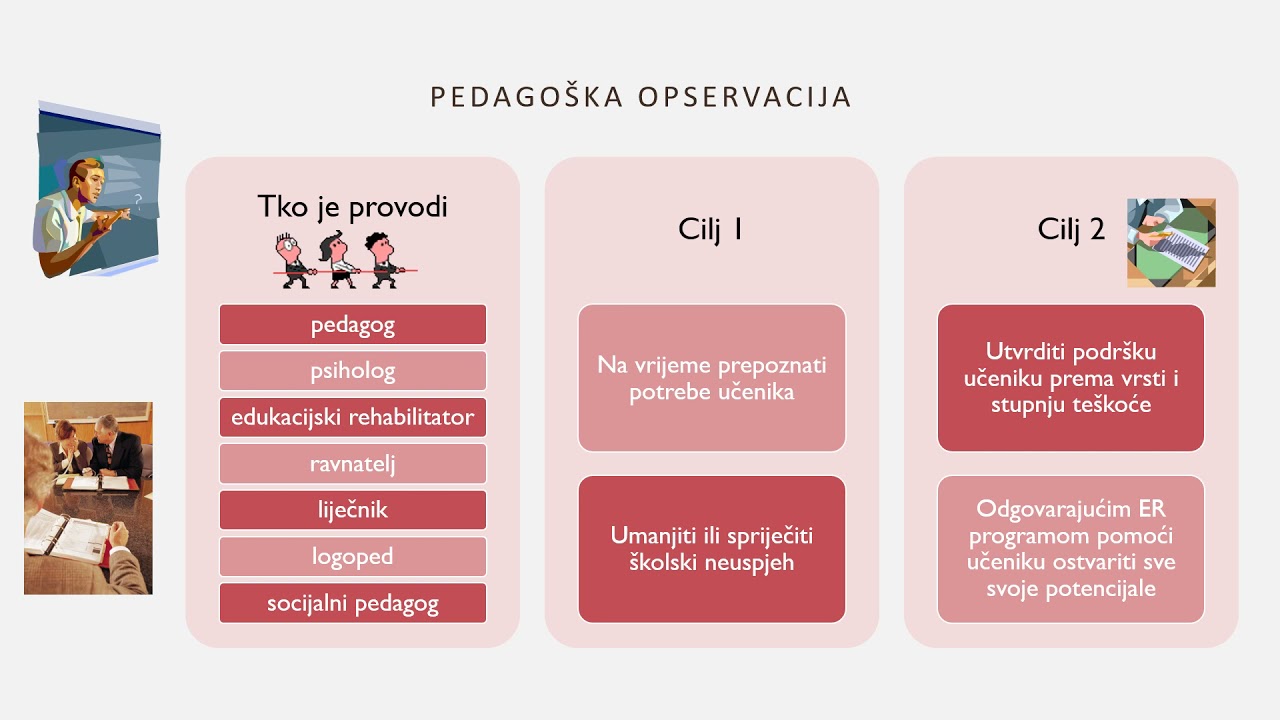 PEDAGOŠKA OPSERVACIJA

Tko je provodi

pedagog

psiholog

edukacijski rehabilitator

ravnatelj

liječnik

logoped

socijalni pedagog

Cilj 1

Na vrijeme prepoznati potrebe učenika

Umanjiti ili spriječiti školski neuspjeh

Cilj 2

Utvrditi podršku učeniku prema vrsti i stupnju teškoće

Odgovarajućim ER programom pomoći učeniku ostvariti sve svoje potencijale